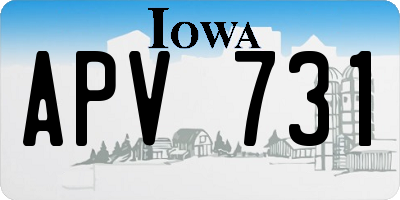 IOWA

APV 731